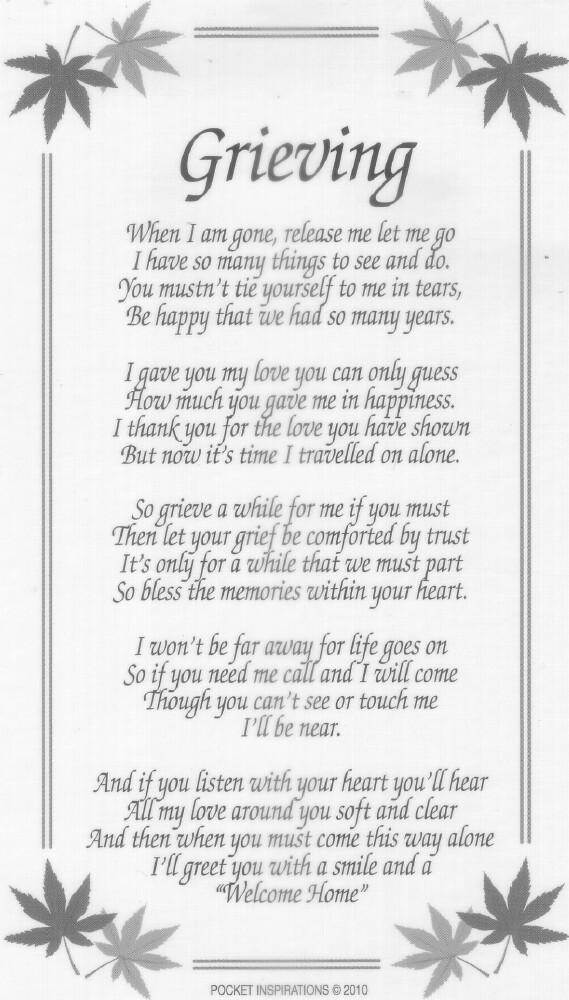 Grieving

When I am gone, release me let me go
I have so many things to see and do.
You mustn't tie yourself to me in tears,
Be happy that we had so many years.

I gave you my love you can only guess
How much you gave me in happiness.
I thank you for the love you have shown
But now it's time I travelled on alone.

So grieve a while for me if you must
Then let your grief be comforted by trust
It's only for a while that we must part
So bless the memories within your heart.

I won't be far away for life goes on
So if you need me call and I will come
Though you can't see or touch me
I'll be near.

And if you listen with your heart you'll hear
All my love around you soft and clear
And then when you must come this way alone
I'll greet you with a smile and a
"Welcome Home"

POCKET INSPIRATIONS © 2010